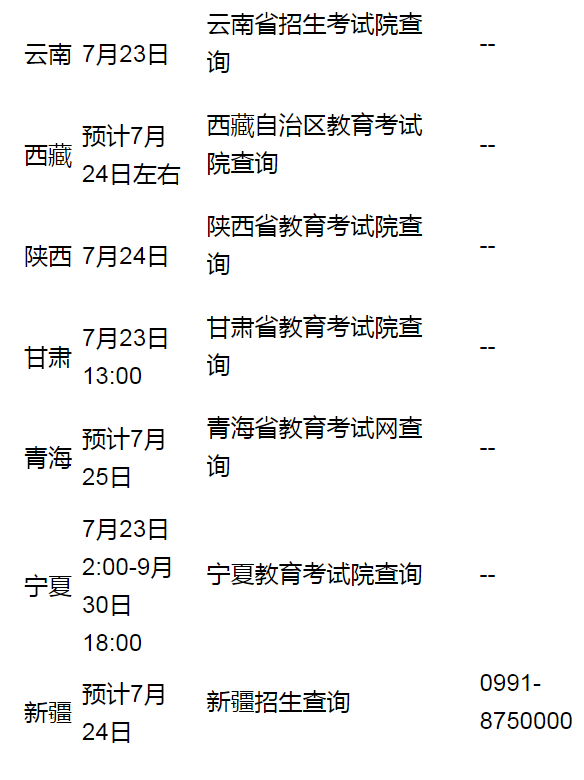 | | | | |
|---|---|---|---|
| 云南 | 7月23日 | 云南省招生考试院查询 | -- |
| 西藏 | 预计7月24日左右 | 西藏自治区教育考试院查询 | -- |
| 陕西 | 7月24日 | 陕西省教育考试院查询 | -- |
| 甘肃 | 7月23日 13:00 | 甘肃省教育考试院查询 | -- |
| 青海 | 预计7月25日 | 青海省教育考试网查询 | -- |
| 宁夏 | 7月23日 2:00-9月30日 18:00 | 宁夏教育考试院查询 | -- |
| 新疆 | 预计7月24日 | 新疆招生查询 | 0991-8750000 |